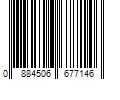 0 884506 677146